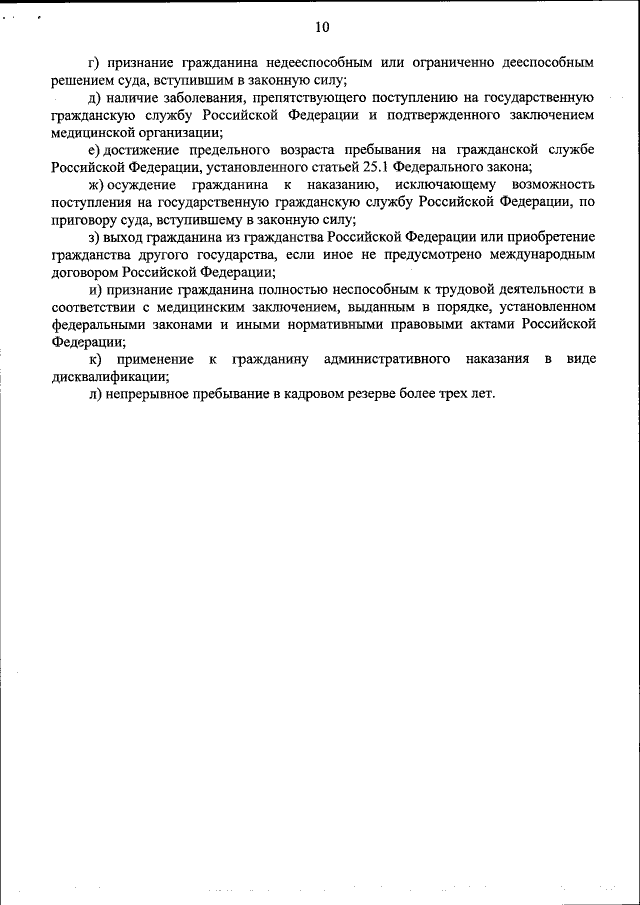 10

г) признание гражданина недееспособным или ограниченно дееспособным решением суда, вступившим в законную силу;

д) наличие заболевания, препятствующего поступлению на государственную гражданскую службу Российской Федерации и подтвержденного заключением медицинской организации;

е) достижение предельного возраста пребывания на гражданской службе Российской Федерации, установленного статьей 25.1 Федерального закона;

ж) осуждение гражданина к наказанию, исключающему возможность поступления на государственную гражданскую службу Российской Федерации, по приговору суда, вступившему в законную силу;

з) выход гражданина из гражданства Российской Федерации или приобретение гражданства другого государства, если иное не предусмотрено международным договором Российской Федерации;

и) признание гражданина полностью неспособным к трудовой деятельности в соответствии с медицинским заключением, выданным в порядке, установленном федеральными законами и иными нормативными правовыми актами Российской Федерации;

к) применение к гражданину административного наказания в виде дисквалификации;

л) непрерывное пребывание в кадровом резерве более трех лет.